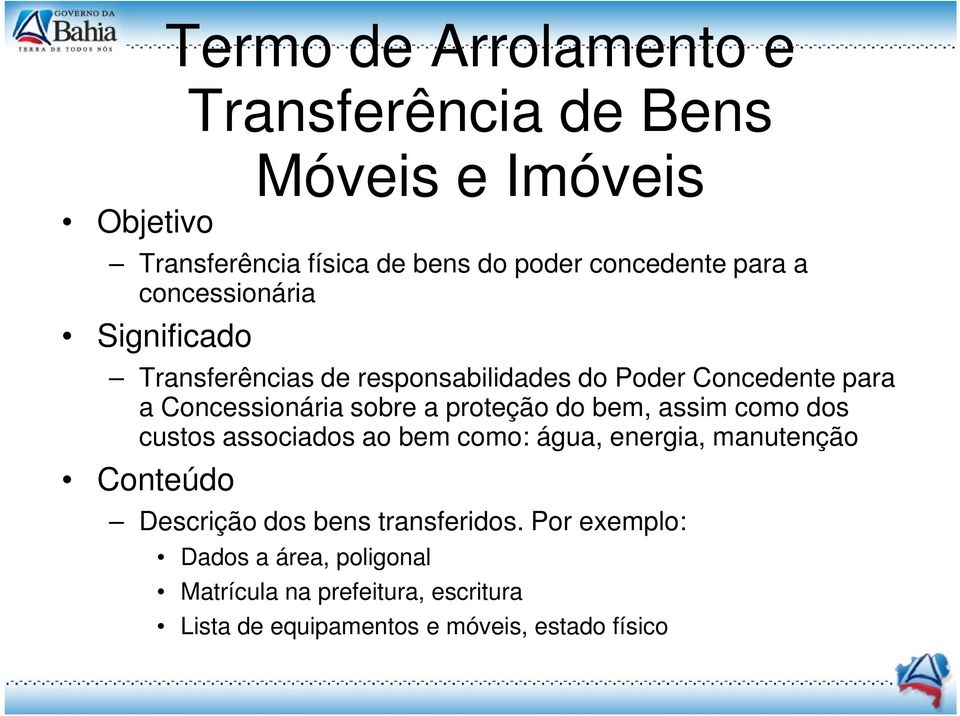 GOVERNO DA Bahia
TERRA DE TODOS NÓS

Termo de Arrolamento e Transferência de Bens Móveis e Imóveis

• Objetivo
– Transferência física de bens do poder concedente para a concessionária
• Significado
– Transferências de responsabilidades do Poder Concedente para a Concessionária sobre a proteção do bem, assim como dos custos associados ao bem como: água, energia, manutenção
• Conteúdo
– Descrição dos bens transferidos. Por exemplo:
• Dados a área, poligonal
• Matrícula na prefeitura, escritura
• Lista de equipamentos e móveis, estado físico